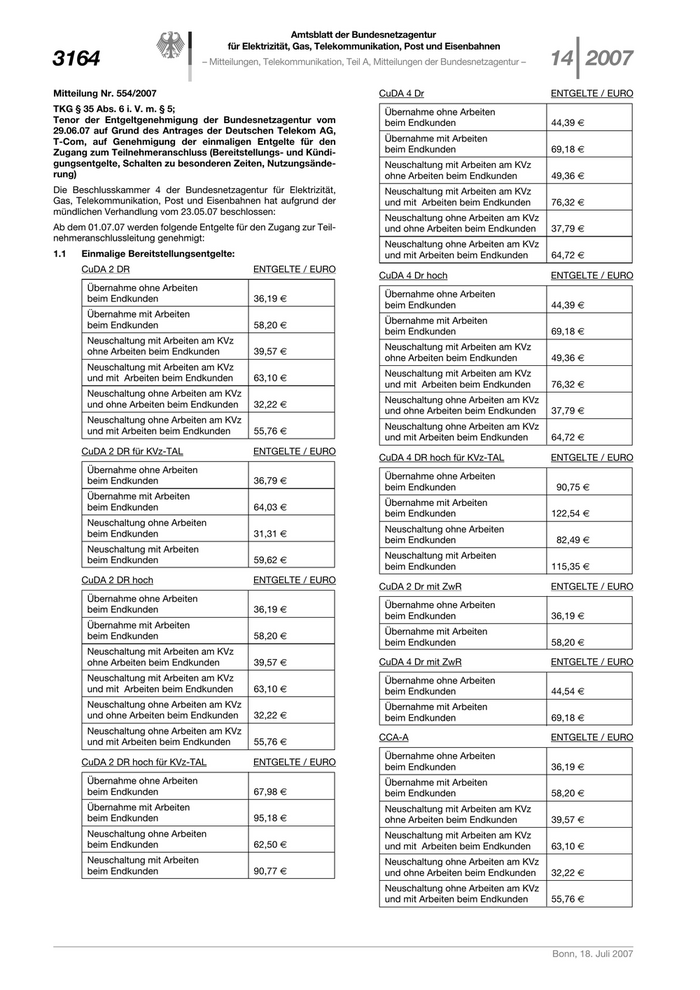 3164

Amtsblatt der Bundesnetzagentur für Elektrizität, Gas, Telekommunikation, Post und Eisenbahnen
– Mitteilungen, Telekommunikation, Teil A, Mitteilungen der Bundesnetzagentur –

14 2007

Mitteilung Nr. 554/2007

TKG § 35 Abs. 6 i. V. m. § 5;
Tenor der Entgeltgenehmigung der Bundesnetzagentur vom 29.06.07 auf Grund des Antrages der Deutschen Telekom AG, T-Com, auf Genehmigung der einmaligen Entgelte für den Zugang zum Teilnehmeranschluss (Bereitstellungs- und Kündigungsentgelte, Schalten zu besonderen Zeiten, Nutzungsänderung)

Die Beschlusskammer 4 der Bundesnetzagentur für Elektrizität, Gas, Telekommunikation, Post und Eisenbahnen hat aufgrund der mündlichen Verhandlung vom 23.05.07 beschlossen:

Ab dem 01.07.07 werden folgende Entgelte für den Zugang zur Teilnehmeranschlussleitung genehmigt:

1.1 Einmalige Bereitstellungsentgelte:

| CuDA 2 DR | ENTGELTE / EURO |
|---|---|
| Übernahme ohne Arbeiten beim Endkunden | 36,19 € |
| Übernahme mit Arbeiten beim Endkunden | 58,20 € |
| Neuschaltung mit Arbeiten am KVz ohne Arbeiten beim Endkunden | 39,57 € |
| Neuschaltung mit Arbeiten am KVz und mit Arbeiten beim Endkunden | 63,10 € |
| Neuschaltung ohne Arbeiten am KVz und ohne Arbeiten beim Endkunden | 32,22 € |
| Neuschaltung ohne Arbeiten am KVz und mit Arbeiten beim Endkunden | 55,76 € |

| CuDA 2 DR für KVz-TAL | ENTGELTE / EURO |
|---|---|
| Übernahme ohne Arbeiten beim Endkunden | 36,79 € |
| Übernahme mit Arbeiten beim Endkunden | 64,03 € |
| Neuschaltung ohne Arbeiten beim Endkunden | 31,31 € |
| Neuschaltung mit Arbeiten beim Endkunden | 59,62 € |

| CuDA 2 DR hoch | ENTGELTE / EURO |
|---|---|
| Übernahme ohne Arbeiten beim Endkunden | 36,19 € |
| Übernahme mit Arbeiten beim Endkunden | 58,20 € |
| Neuschaltung mit Arbeiten am KVz ohne Arbeiten beim Endkunden | 39,57 € |
| Neuschaltung mit Arbeiten am KVz und mit Arbeiten beim Endkunden | 63,10 € |
| Neuschaltung ohne Arbeiten am KVz und ohne Arbeiten beim Endkunden | 32,22 € |
| Neuschaltung ohne Arbeiten am KVz und mit Arbeiten beim Endkunden | 55,76 € |

| CuDA 2 DR hoch für KVz-TAL | ENTGELTE / EURO |
|---|---|
| Übernahme ohne Arbeiten beim Endkunden | 67,98 € |
| Übernahme mit Arbeiten beim Endkunden | 95,18 € |
| Neuschaltung ohne Arbeiten beim Endkunden | 62,50 € |
| Neuschaltung mit Arbeiten beim Endkunden | 90,77 € |

| CuDA 4 Dr | ENTGELTE / EURO |
|---|---|
| Übernahme ohne Arbeiten beim Endkunden | 44,39 € |
| Übernahme mit Arbeiten beim Endkunden | 69,18 € |
| Neuschaltung mit Arbeiten am KVz ohne Arbeiten beim Endkunden | 49,36 € |
| Neuschaltung mit Arbeiten am KVz und mit Arbeiten beim Endkunden | 76,32 € |
| Neuschaltung ohne Arbeiten am KVz und ohne Arbeiten beim Endkunden | 37,79 € |
| Neuschaltung ohne Arbeiten am KVz und mit Arbeiten beim Endkunden | 64,72 € |

| CuDA 4 Dr hoch | ENTGELTE / EURO |
|---|---|
| Übernahme ohne Arbeiten beim Endkunden | 44,39 € |
| Übernahme mit Arbeiten beim Endkunden | 69,18 € |
| Neuschaltung mit Arbeiten am KVz ohne Arbeiten beim Endkunden | 49,36 € |
| Neuschaltung mit Arbeiten am KVz und mit Arbeiten beim Endkunden | 76,32 € |
| Neuschaltung ohne Arbeiten am KVz und ohne Arbeiten beim Endkunden | 37,79 € |
| Neuschaltung ohne Arbeiten am KVz und mit Arbeiten beim Endkunden | 64,72 € |

| CuDA 4 DR hoch für KVz-TAL | ENTGELTE / EURO |
|---|---|
| Übernahme ohne Arbeiten beim Endkunden | 90,75 € |
| Übernahme mit Arbeiten beim Endkunden | 122,54 € |
| Neuschaltung ohne Arbeiten beim Endkunden | 82,49 € |
| Neuschaltung mit Arbeiten beim Endkunden | 115,35 € |

| CuDA 2 Dr mit ZwR | ENTGELTE / EURO |
|---|---|
| Übernahme ohne Arbeiten beim Endkunden | 36,19 € |
| Übernahme mit Arbeiten beim Endkunden | 58,20 € |

| CuDA 4 Dr mit ZwR | ENTGELTE / EURO |
|---|---|
| Übernahme ohne Arbeiten beim Endkunden | 44,54 € |
| Übernahme mit Arbeiten beim Endkunden | 69,18 € |

| CCA-A | ENTGELTE / EURO |
|---|---|
| Übernahme ohne Arbeiten beim Endkunden | 36,19 € |
| Übernahme mit Arbeiten beim Endkunden | 58,20 € |
| Neuschaltung mit Arbeiten am KVz ohne Arbeiten beim Endkunden | 39,57 € |
| Neuschaltung mit Arbeiten am KVz und mit Arbeiten beim Endkunden | 63,10 € |
| Neuschaltung ohne Arbeiten am KVz und ohne Arbeiten beim Endkunden | 32,22 € |
| Neuschaltung ohne Arbeiten am KVz und mit Arbeiten beim Endkunden | 55,76 € |

Bonn, 18. Juli 2007